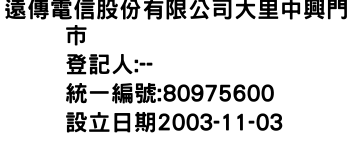 遠傳電信股份有限公司大里中興門市
登記人:--
統一編號:80975600
設立日期2003-11-03